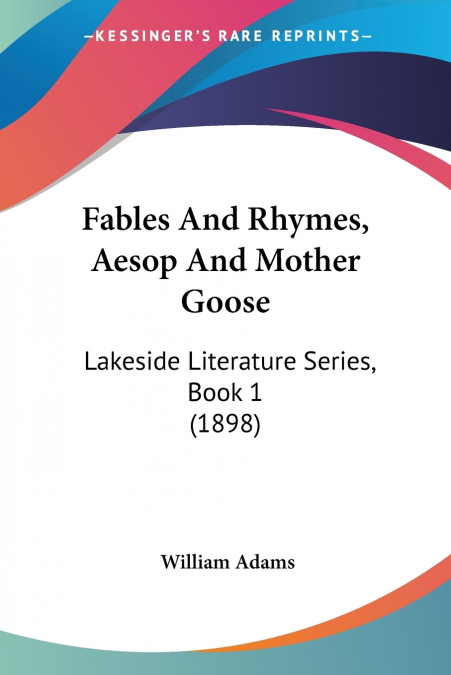 —KESSINGER'S RARE REPRINTS—

Fables And Rhymes, Aesop And Mother Goose

Lakeside Literature Series, Book 1 (1898)

William Adams